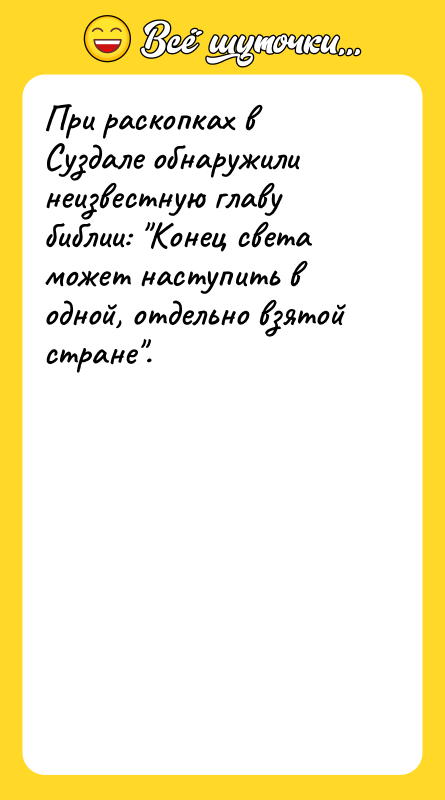 Всё шуточки...

При раскопках в Суздале обнаружили неизвестную главу библии: "Конец света может наступить в одной, отдельно взятой стране".